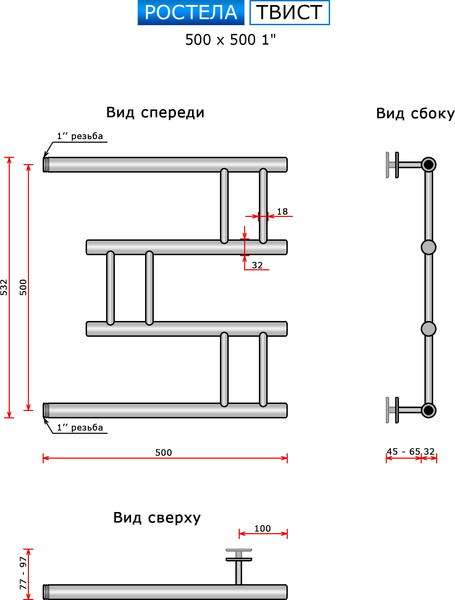 РОСТЕЛА ТВИСТ
500 x 500 1"

Вид спереди

1'' резьба

18

32

532

500

1'' резьба

500

Вид сбоку

45 - 65 32

Вид сверху

100

77 - 97